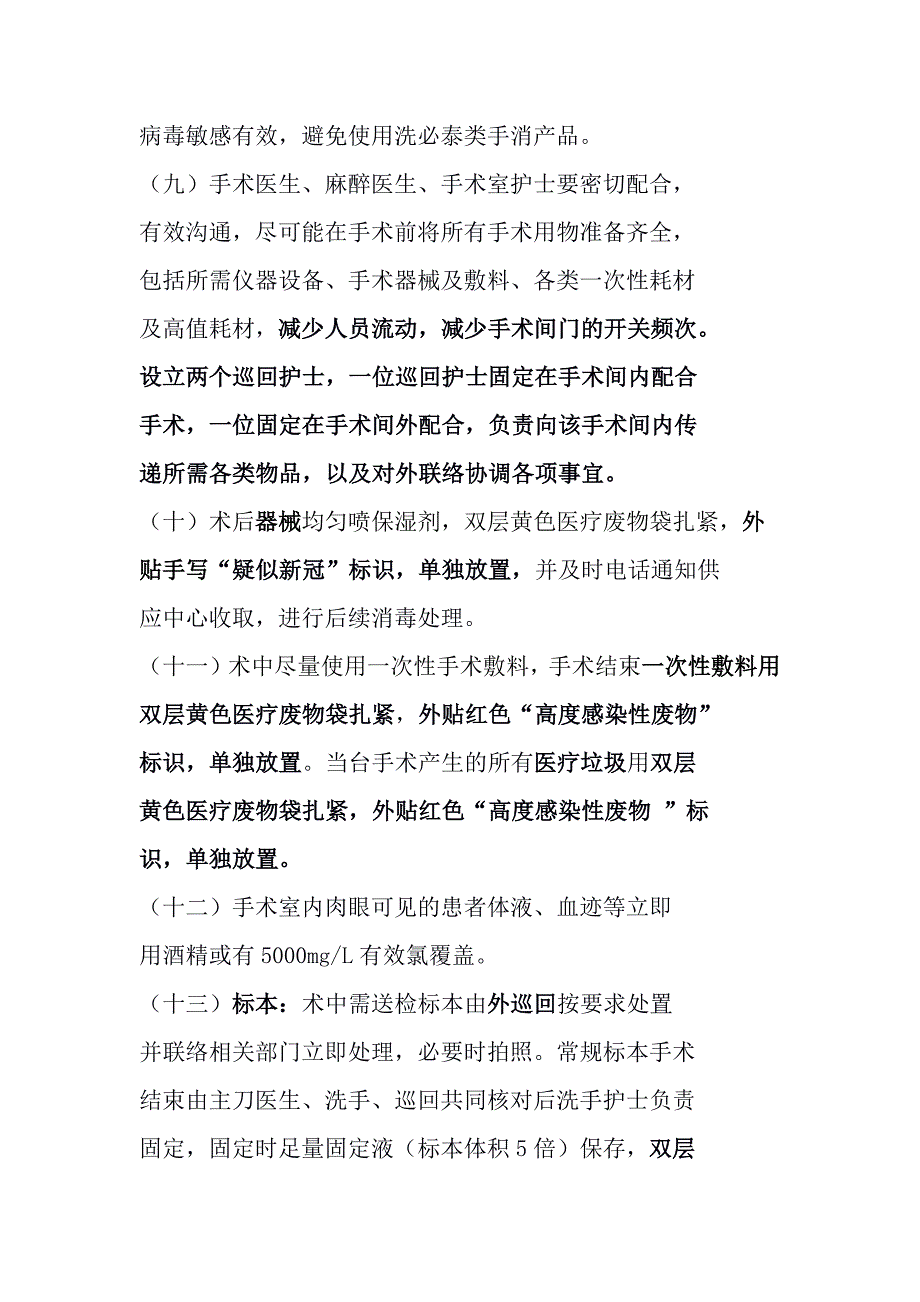 病毒敏感有效，避免使用洗必泰类手消产品。

（九）手术医生、麻醉医生、手术室护士要密切配合，有效沟通，尽可能在手术前将所有手术用物准备齐全，包括所需仪器设备、手术器械及敷料、各类一次性耗材及高值耗材，减少人员流动，减少手术间门的开关频次。设立两个巡回护士，一位巡回护士固定在手术间内配合手术，一位固定在手术间外配合，负责向该手术间内传递所需各类物品，以及对外联络协调各项事宜。

（十）术后器械均匀喷保湿剂，双层黄色医疗废物袋扎紧，外贴手写“疑似新冠”标识，单独放置，并及时电话通知供应中心收取，进行后续消毒处理。

（十一）术中尽量使用一次性手术敷料，手术结束一次性敷料用双层黄色医疗废物袋扎紧，外贴红色“高度感染性废物”标识，单独放置。当台手术产生的所有医疗垃圾用双层黄色医疗废物袋扎紧，外贴红色“高度感染性废物 ”标识，单独放置。

（十二）手术室内肉眼可见的患者体液、血迹等立即用酒精或有 5000mg/L 有效氯覆盖。

（十三）标本：术中需送检标本由外巡回按要求处置并联络相关部门立即处理，必要时拍照。常规标本手术结束由主刀医生、洗手、巡回共同核对后洗手护士负责固定，固定时足量固定液（标本体积 5 倍）保存，双层